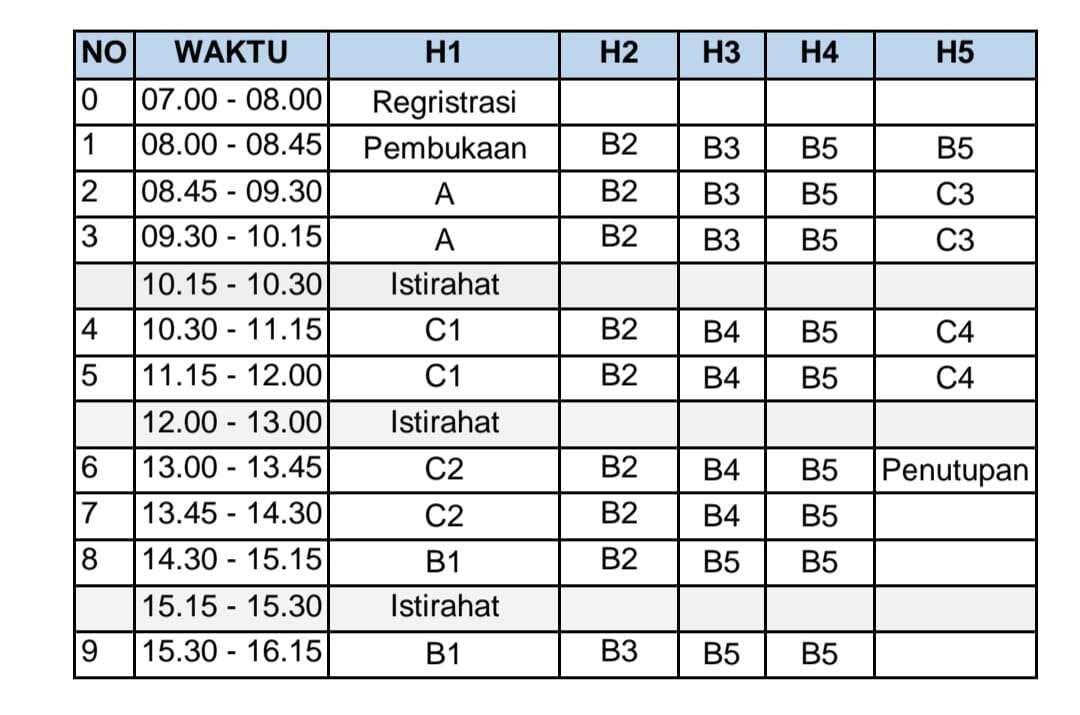 | NO | WAKTU | H1 | H2 | H3 | H4 | H5 |
|---|---|---|---|---|---|---|
| 0 | 07.00 - 08.00 | Regristrasi | | | | |
| 1 | 08.00 - 08.45 | Pembukaan | B2 | B3 | B5 | B5 |
| 2 | 08.45 - 09.30 | A | B2 | B3 | B5 | C3 |
| 3 | 09.30 - 10.15 | A | B2 | B3 | B5 | C3 |
| | 10.15 - 10.30 | Istirahat | | | | |
| 4 | 10.30 - 11.15 | C1 | B2 | B4 | B5 | C4 |
| 5 | 11.15 - 12.00 | C1 | B2 | B4 | B5 | C4 |
| | 12.00 - 13.00 | Istirahat | | | | |
| 6 | 13.00 - 13.45 | C2 | B2 | B4 | B5 | Penutupan |
| 7 | 13.45 - 14.30 | C2 | B2 | B4 | B5 | |
| 8 | 14.30 - 15.15 | B1 | B2 | B5 | B5 | |
| | 15.15 - 15.30 | Istirahat | | | | |
| 9 | 15.30 - 16.15 | B1 | B3 | B5 | B5 | |